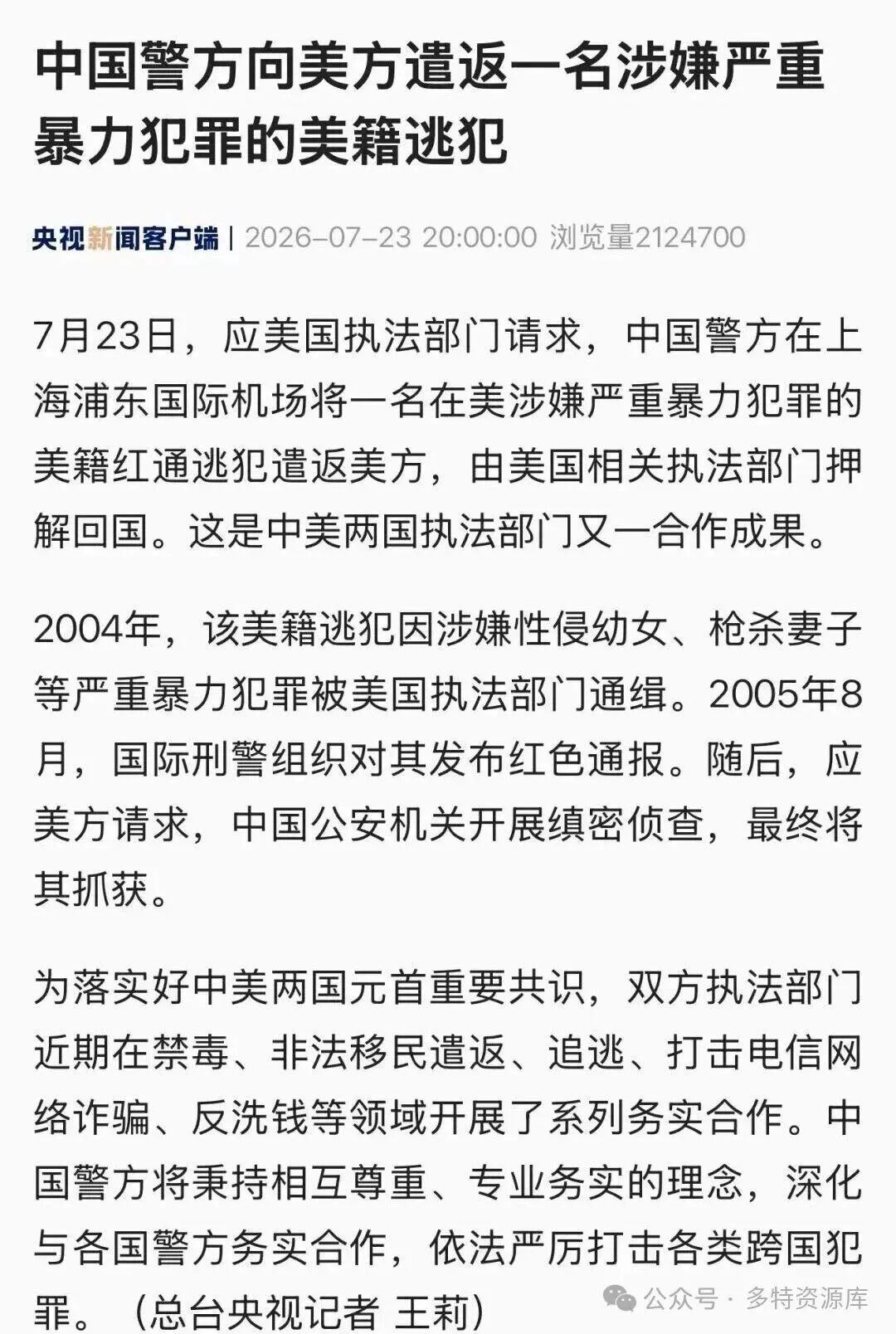 中国警方向美方遣返一名涉嫌严重暴力犯罪的美籍逃犯

央视新闻客户端 | 2026-07-23 20:00:00 浏览量2124700

7月23日，应美国执法部门请求，中国警方在上海浦东国际机场将一名在美涉嫌严重暴力犯罪的美籍红通逃犯遣返美方，由美国相关执法部门押解回国。这是中美两国执法部门又一合作成果。

2004年，该美籍逃犯因涉嫌性侵幼女、枪杀妻子等严重暴力犯罪被美国执法部门通缉。2005年8月，国际刑警组织对其发布红色通报。随后，应美方请求，中国公安机关开展缜密侦查，最终将其抓获。

为落实好中美两国元首重要共识，双方执法部门近期在禁毒、非法移民遣返、追逃、打击电信网络诈骗、反洗钱等领域开展了系列务实合作。中国警方将秉持相互尊重、专业务实的理念，深化与各国警方务实合作，依法严厉打击各类跨国犯罪。（总台央视记者 王莉）

公众号 · 多特资源库